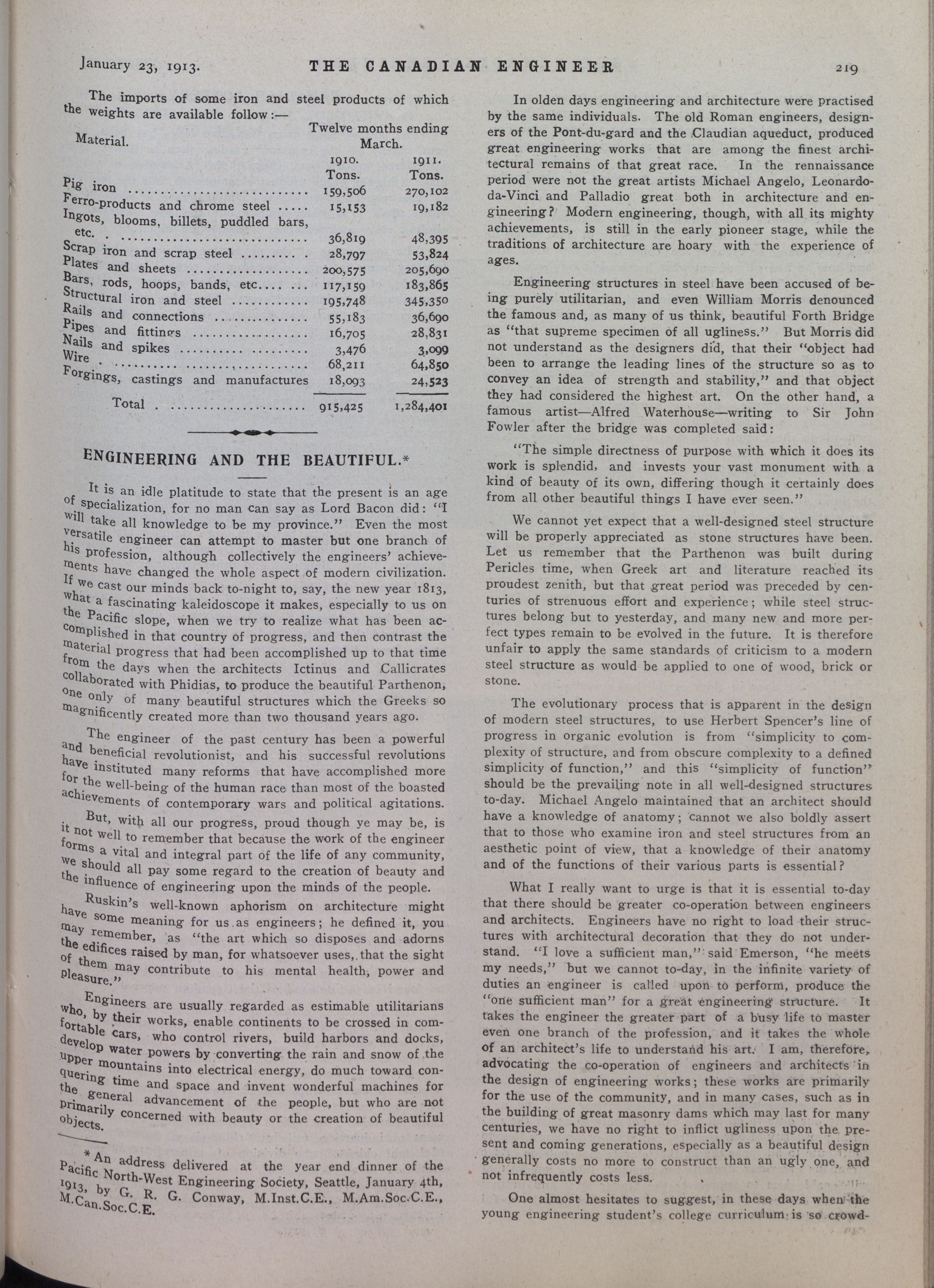 January 23, 1913. THE CANADIAN ENGINEER 219

The imports of some iron and steel products of which the weights are available follow:—

| Material. | Twelve months ending March. 1910. Tons. | 1911. Tons. |
|---|---|---|
| Pig iron | 159,506 | 270,102 |
| Ferro-products and chrome steel | 15,153 | 19,182 |
| Ingots, blooms, billets, puddled bars, etc. | 36,819 | 48,395 |
| Scrap iron and scrap steel | 28,797 | 53,824 |
| Plates and sheets | 200,575 | 205,690 |
| Bars, rods, hoops, bands, etc. | 117,159 | 183,865 |
| Structural iron and steel | 195,748 | 345,350 |
| Rails and connections | 55,183 | 36,690 |
| Pipes and fittings | 16,705 | 28,831 |
| Nails and spikes | 3,476 | 3,099 |
| Wire | 68,211 | 64,850 |
| Forgings, castings and manufactures | 18,093 | 24,523 |
| Total | 915,425 | 1,284,401 |

ENGINEERING AND THE BEAUTIFUL.*

It is an idle platitude to state that the present is an age of specialization, for no man can say as Lord Bacon did: "I will take all knowledge to be my province." Even the most versatile engineer can attempt to master but one branch of his profession, although collectively the engineers' achievements have changed the whole aspect of modern civilization. If we cast our minds back to-night to, say, the new year 1813, what a fascinating kaleidoscope it makes, especially to us on the Pacific slope, when we try to realize what has been accomplished in that country of progress, and then contrast the material progress that had been accomplished up to that time from the days when the architects Ictinus and Callicrates collaborated with Phidias, to produce the beautiful Parthenon, one only of many beautiful structures which the Greeks so magnificently created more than two thousand years ago.

The engineer of the past century has been a powerful and beneficial revolutionist, and his successful revolutions have instituted many reforms that have accomplished more for the well-being of the human race than most of the boasted achievements of contemporary wars and political agitations.

But, with all our progress, proud though ye may be, is it not well to remember that because the work of the engineer forms a vital and integral part of the life of any community, we should all pay some regard to the creation of beauty and the influence of engineering upon the minds of the people.

Ruskin's well-known aphorism on architecture might have some meaning for us as engineers; he defined it, you may remember, as "the art which so disposes and adorns the edifices raised by man, for whatsoever uses, that the sight of them may contribute to his mental health, power and pleasure."

Engineers are usually regarded as estimable utilitarians who, by their works, enable continents to be crossed in comfortable cars, who control rivers, build harbors and docks, develop water powers by converting the rain and snow of the upper mountains into electrical energy, do much toward conquering time and space and invent wonderful machines for the general advancement of the people, but who are not primarily concerned with beauty or the creation of beautiful objects.

*An address delivered at the year end dinner of the Pacific North-West Engineering Society, Seattle, January 4th, 1913, by G. R. G. Conway, M.Inst.C.E., M.Am.Soc.C.E., M.Can.Soc.C.E.

In olden days engineering and architecture were practised by the same individuals. The old Roman engineers, designers of the Pont-du-gard and the Claudian aqueduct, produced great engineering works that are among the finest architectural remains of that great race. In the rennaissance period were not the great artists Michael Angelo, Leonardo-da-Vinci and Palladio great both in architecture and engineering? Modern engineering, though, with all its mighty achievements, is still in the early pioneer stage, while the traditions of architecture are hoary with the experience of ages.

Engineering structures in steel have been accused of being purely utilitarian, and even William Morris denounced the famous and, as many of us think, beautiful Forth Bridge as "that supreme specimen of all ugliness." But Morris did not understand as the designers did, that their "object had been to arrange the leading lines of the structure so as to convey an idea of strength and stability," and that object they had considered the highest art. On the other hand, a famous artist—Alfred Waterhouse—writing to Sir John Fowler after the bridge was completed said:

"The simple directness of purpose with which it does its work is splendid, and invests your vast monument with a kind of beauty of its own, differing though it certainly does from all other beautiful things I have ever seen."

We cannot yet expect that a well-designed steel structure will be properly appreciated as stone structures have been. Let us remember that the Parthenon was built during Pericles time, when Greek art and literature reached its proudest zenith, but that great period was preceded by centuries of strenuous effort and experience; while steel structures belong but to yesterday, and many new and more perfect types remain to be evolved in the future. It is therefore unfair to apply the same standards of criticism to a modern steel structure as would be applied to one of wood, brick or stone.

The evolutionary process that is apparent in the design of modern steel structures, to use Herbert Spencer's line of progress in organic evolution is from "simplicity to complexity of structure, and from obscure complexity to a defined simplicity of function," and this "simplicity of function" should be the prevailing note in all well-designed structures to-day. Michael Angelo maintained that an architect should have a knowledge of anatomy; cannot we also boldly assert that to those who examine iron and steel structures from an aesthetic point of view, that a knowledge of their anatomy and of the functions of their various parts is essential?

What I really want to urge is that it is essential to-day that there should be greater co-operation between engineers and architects. Engineers have no right to load their structures with architectural decoration that they do not understand. "I love a sufficient man," said Emerson, "he meets my needs," but we cannot to-day, in the infinite variety of duties an engineer is called upon to perform, produce the "one sufficient man" for a great engineering structure. It takes the engineer the greater part of a busy life to master even one branch of the profession, and it takes the whole of an architect's life to understand his art. I am, therefore, advocating the co-operation of engineers and architects in the design of engineering works; these works are primarily for the use of the community, and in many cases, such as in the building of great masonry dams which may last for many centuries, we have no right to inflict ugliness upon the present and coming generations, especially as a beautiful design generally costs no more to construct than an ugly one, and not infrequently costs less.

One almost hesitates to suggest, in these days when the young engineering student's college curriculum is so crowd-